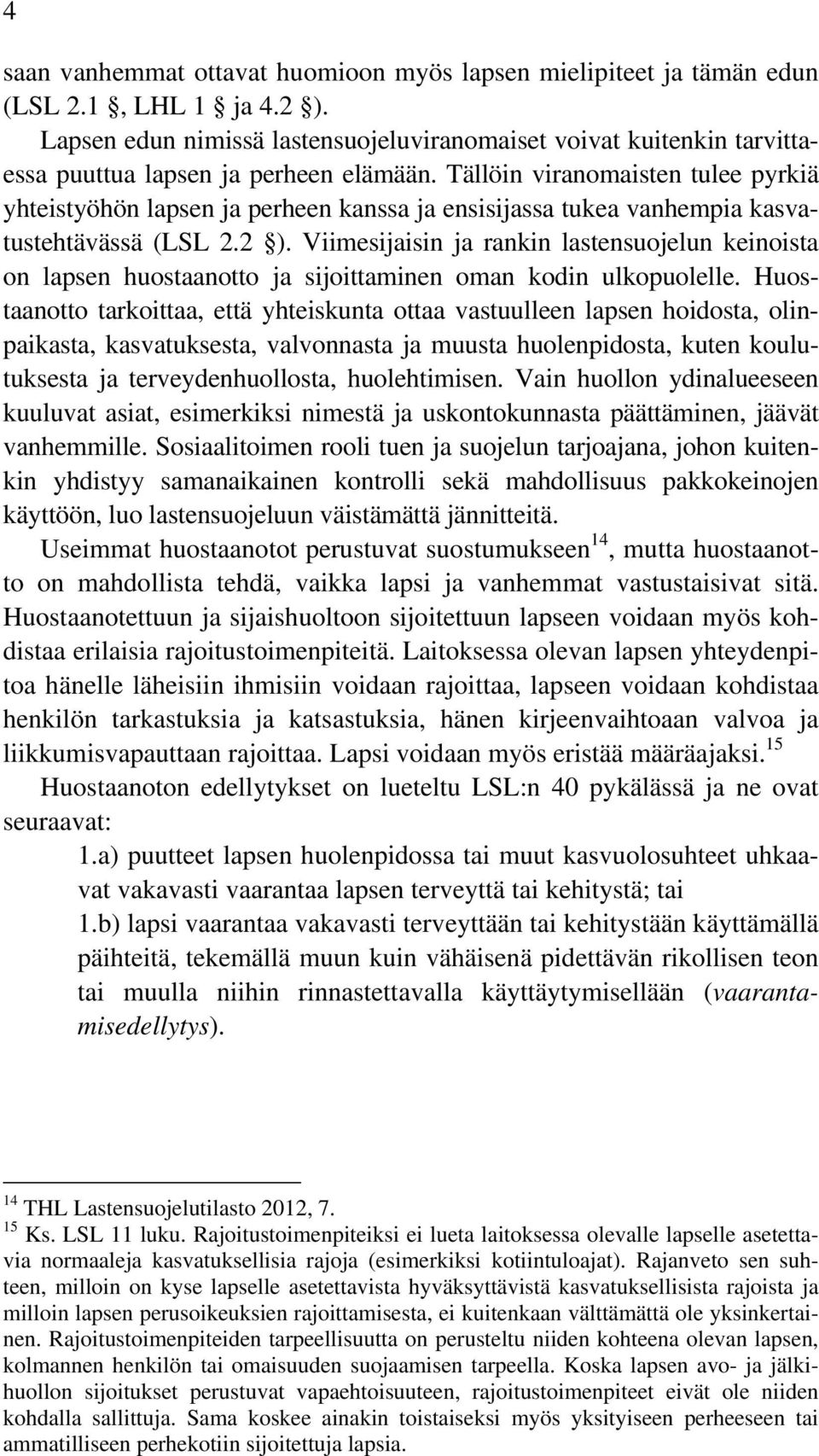 4

saan vanhemmat ottavat huomioon myös lapsen mielipiteet ja tämän edun (LSL 2.1 §, LHL 1 § ja 4.2 §).

Lapsen edun nimissä lastensuojeluviranomaiset voivat kuitenkin tarvittaessa puuttua lapsen ja perheen elämään. Tällöin viranomaisten tulee pyrkiä yhteistyöhön lapsen ja perheen kanssa ja ensisijassa tukea vanhempia kasvatustehtävässä (LSL 2.2 §). Viimesijaisin ja rankin lastensuojelun keinoista on lapsen huostaanotto ja sijoittaminen oman kodin ulkopuolelle. Huostaanotto tarkoittaa, että yhteiskunta ottaa vastuulleen lapsen hoidosta, olinpaikasta, kasvatuksesta, valvonnasta ja muusta huolenpidosta, kuten koulutuksesta ja terveydenhuollosta, huolehtimisen. Vain huollon ydinalueeseen kuuluvat asiat, esimerkiksi nimestä ja uskontokunnasta päättäminen, jäävät vanhemmille. Sosiaalitoimen rooli tuen ja suojelun tarjoajana, johon kuitenkin yhdistyy samanaikainen kontrolli sekä mahdollisuus pakkokeinojen käyttöön, luo lastensuojeluun väistämättä jännitteitä.

Useimmat huostaanotot perustuvat suostumukseen$^{14}$, mutta huostaanotto on mahdollista tehdä, vaikka lapsi ja vanhemmat vastustaisivat sitä. Huostaanotettuun ja sijaishuoltoon sijoitettuun lapseen voidaan myös kohdistaa erilaisia rajoitustoimenpiteitä. Laitoksessa olevan lapsen yhteydenpitoa hänelle läheisiin ihmisiin voidaan rajoittaa, lapseen voidaan kohdistaa henkilön tarkastuksia ja katsastuksia, hänen kirjeenvaihtoaan valvoa ja liikkumisvapauttaan rajoittaa. Lapsi voidaan myös eristää määräajaksi.$^{15}$

Huostaanoton edellytykset on lueteltu LSL:n 40 pykälässä ja ne ovat seuraavat:

1.a) puutteet lapsen huolenpidossa tai muut kasvuolosuhteet uhkaavat vakavasti vaarantaa lapsen terveyttä tai kehitystä; tai

1.b) lapsi vaarantaa vakavasti terveyttään tai kehitystään käyttämällä päihteitä, tekemällä muun kuin vähäisenä pidettävän rikollisen teon tai muulla niihin rinnastettavalla käyttäytymisellään (vaarantamisedellytys).

$^{14}$ THL Lastensuojelutilasto 2012, 7.
$^{15}$ Ks. LSL 11 luku. Rajoitustoimenpiteiksi ei lueta laitoksessa olevalle lapselle asetettavia normaaleja kasvatuksellisia rajoja (esimerkiksi kotiintuloajat). Rajanveto sen suhteen, milloin on kyse lapselle asetettavista hyväksyttävistä kasvatuksellisista rajoista ja milloin lapsen perusoikeuksien rajoittamisesta, ei kuitenkaan välttämättä ole yksinkertainen. Rajoitustoimenpiteiden tarpeellisuutta on perusteltu niiden kohteena olevan lapsen, kolmannen henkilön tai omaisuuden suojaamisen tarpeella. Koska lapsen avo- ja jälkihuollon sijoitukset perustuvat vapaehtoisuuteen, rajoitustoimenpiteet eivät ole niiden kohdalla sallittuja. Sama koskee ainakin toistaiseksi myös yksityiseen perheeseen tai ammatilliseen perhekotiin sijoitettuja lapsia.